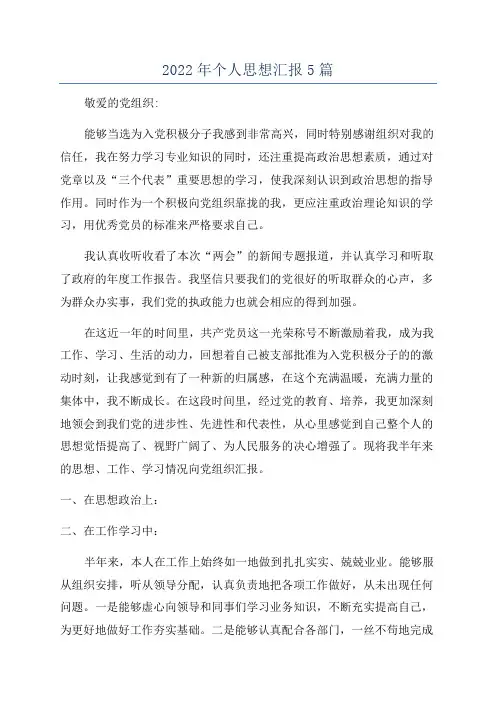 2022年个人思想汇报5篇

敬爱的党组织:

能够当选为入党积极分子我感到非常高兴，同时特别感谢组织对我的信任，我在努力学习专业知识的同时，还注重提高政治思想素质，通过对党章以及“三个代表”重要思想的学习，使我深刻认识到政治思想的指导作用。同时作为一个积极向党组织靠拢的我，更应注重政治理论知识的学习，用优秀党员的标准来严格要求自己。

我认真收听收看了本次“两会”的新闻专题报道，并认真学习和听取了政府的年度工作报告。我坚信只要我们的党很好的听取群众的心声，多为群众办实事，我们党的执政能力也就会相应的得到加强。

在这近一年的时间里，共产党员这一光荣称号不断激励着我，成为我工作、学习、生活的动力，回想着自己被支部批准为入党积极分子的的激动时刻，让我感觉到有了一种新的归属感，在这个充满温暖，充满力量的集体中，我不断成长。在这段时间里，经过党的教育、培养，我更加深刻地领会到我们党的进步性、先进性和代表性，从心里感觉到自己整个人的思想觉悟提高了、视野广阔了、为人民服务的决心增强了。现将我半年来的思想、工作、学习情况向党组织汇报。

一、在思想政治上:

二、在工作学习中:

半年来，本人在工作上始终如一地做到扎扎实实、兢兢业业。能够服从组织安排，听从领导分配，认真负责地把各项工作做好，从未出现任何问题。一是能够虚心向领导和同事们学习业务知识，不断充实提高自己，为更好地做好工作夯实基础。二是能够认真配合各部门，一丝不苟地完成